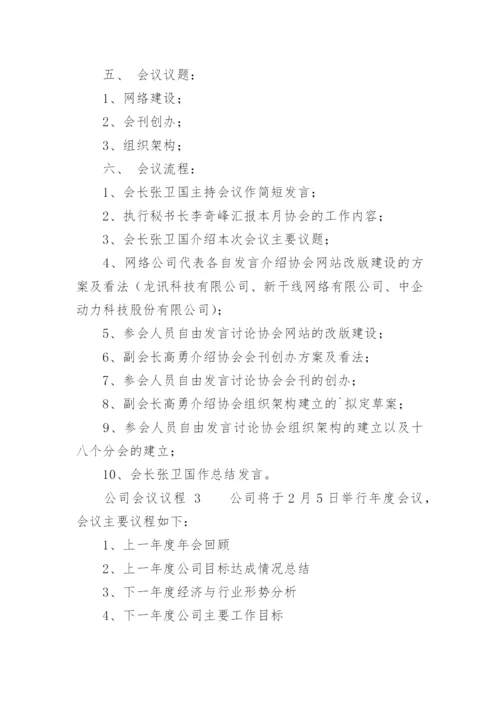 五、 会议议题：

1、网络建设；

2、会刊创办；

3、组织架构；

六、 会议流程：

1、会长张卫国主持会议作简短发言；

2、执行秘书长李奇峰汇报本月协会的工作内容；

3、会长张卫国介绍本次会议主要议题；

4、网络公司代表各自发言介绍协会网站改版建设的方案及看法（龙讯科技有限公司、新干线网络有限公司、中企动力科技股份有限公司）；

5、参会人员自由发言讨论协会网站的改版建设；

6、副会长高勇介绍协会会刊创办方案及看法；

7、参会人员自由发言讨论协会会刊的创办；

8、副会长高勇介绍协会组织架构建立的`拟定草案；

9、参会人员自由发言讨论协会组织架构的建立以及十八个分会的建立；

10、会长张卫国作总结发言。

公司会议议程 3 公司将于2月5日举行年度会议，会议主要议程如下：

1、上一年度年会回顾

2、上一年度公司目标达成情况总结

3、下一年度经济与行业形势分析

4、下一年度公司主要工作目标